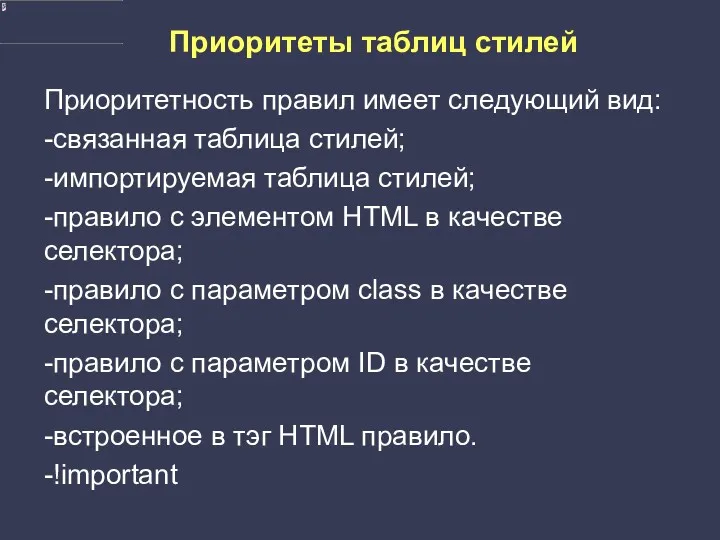 Приоритеты таблиц стилей

Приоритетность правил имеет следующий вид:
-связанная таблица стилей;
-импортируемая таблица стилей;
-правило с элементом HTML в качестве селектора;
-правило с параметром class в качестве селектора;
-правило с параметром ID в качестве селектора;
-встроенное в тэг HTML правило.
-!important